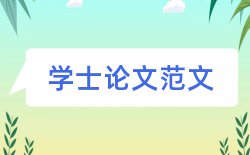 学士论文范文